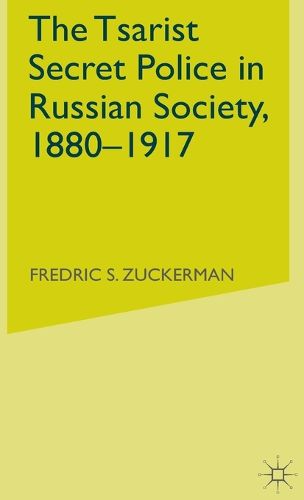 The Tsarist Secret Police in Russian Society, 1880–1917

FREDRIC S. ZUCKERMAN